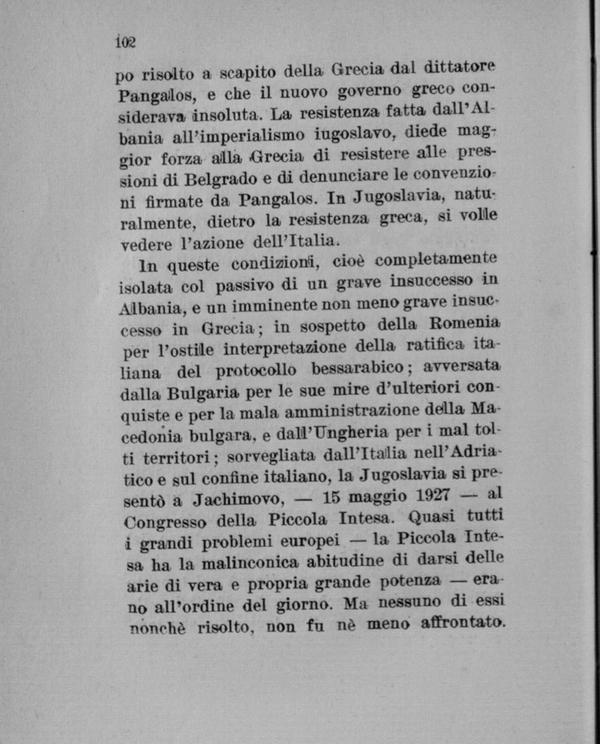 102

po risolto a scapito della Grecia dal dittatore Pangalos, e che il nuovo governo greco considerava insoluta. La resistenza fatta dall'Albania all'imperialismo iugoslavo, diede maggior forza alla Grecia di resistere alle pressioni di Belgrado e di denunciare le convenzioni firmate da Pangalos. In Jugoslavia, naturalmente, dietro la resistenza greca, si volle vedere l'azione dell'Italia.

In queste condizioni, cioè completamente isolata col passivo di un grave insuccesso in Albania, e un imminente non meno grave insuccesso in Grecia; in sospetto della Romenia per l'ostile interpretazione della ratifica italiana del protocollo bessarabico; avversata dalla Bulgaria per le sue mire d'ulteriori conquiste e per la mala amministrazione della Macedonia bulgara, e dall'Ungheria per i mal tolti territori; sorvegliata dall'Italia nell'Adriatico e sul confine italiano, la Jugoslavia si presentò a Jachimovo, — 15 maggio 1927 — al Congresso della Piccola Intesa. Quasi tutti i grandi problemi europei — la Piccola Intesa ha la malinconica abitudine di darsi delle arie di vera e propria grande potenza — erano all'ordine del giorno. Ma nessuno di essi nonchè risolto, non fu nè meno affrontato.